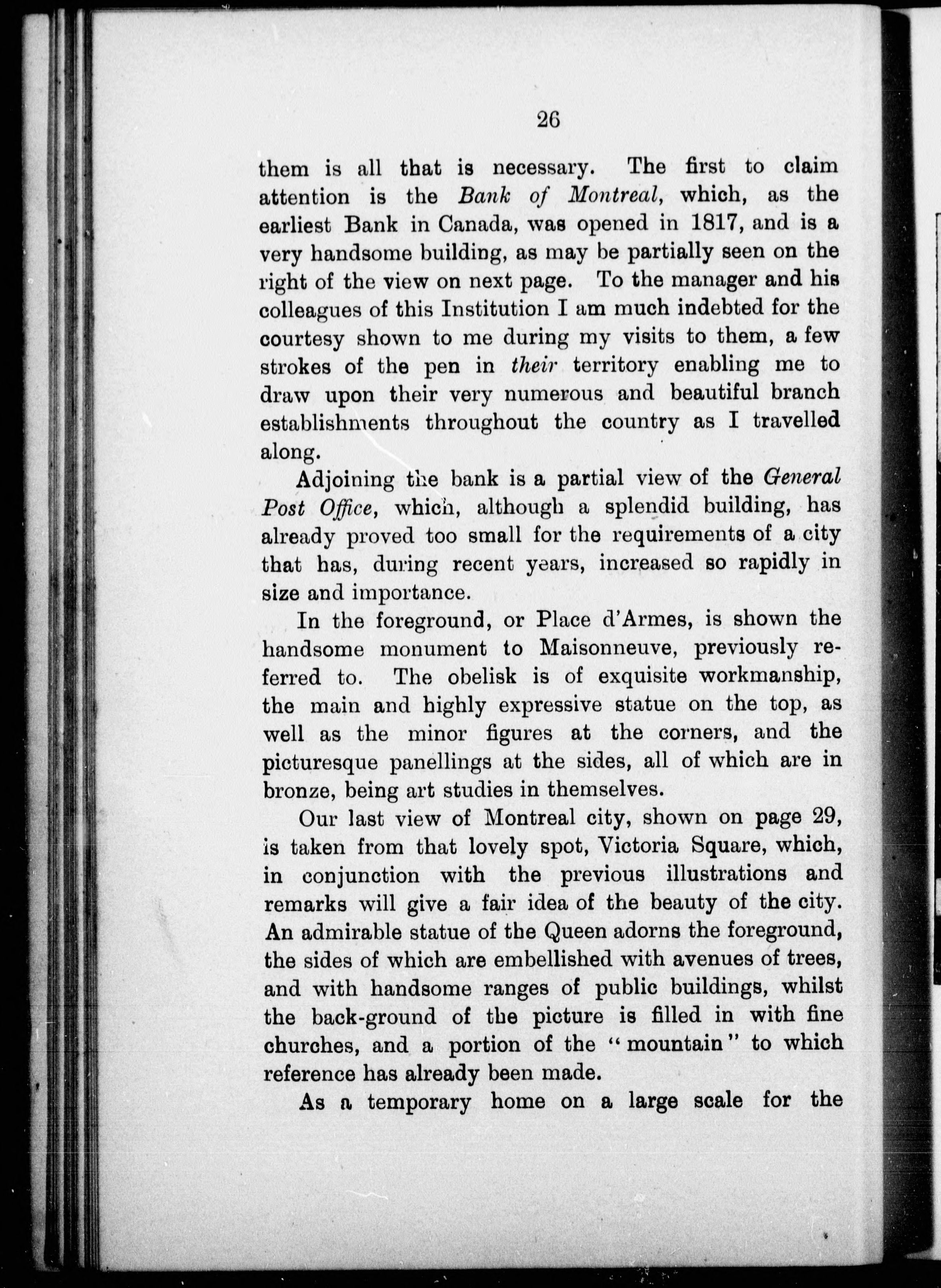 26

them is all that is necessary. The first to claim attention is the Bank of Montreal, which, as the earliest Bank in Canada, was opened in 1817, and is a very handsome building, as may be partially seen on the right of the view on next page. To the manager and his colleagues of this Institution I am much indebted for the courtesy shown to me during my visits to them, a few strokes of the pen in their territory enabling me to draw upon their very numerous and beautiful branch establishments throughout the country as I travelled along.

Adjoining the bank is a partial view of the General Post Office, which, although a splendid building, has already proved too small for the requirements of a city that has, during recent years, increased so rapidly in size and importance.

In the foreground, or Place d'Armes, is shown the handsome monument to Maisonneuve, previously referred to. The obelisk is of exquisite workmanship, the main and highly expressive statue on the top, as well as the minor figures at the corners, and the picturesque panellings at the sides, all of which are in bronze, being art studies in themselves.

Our last view of Montreal city, shown on page 29, is taken from that lovely spot, Victoria Square, which, in conjunction with the previous illustrations and remarks will give a fair idea of the beauty of the city. An admirable statue of the Queen adorns the foreground, the sides of which are embellished with avenues of trees, and with handsome ranges of public buildings, whilst the back-ground of the picture is filled in with fine churches, and a portion of the "mountain" to which reference has already been made.

As a temporary home on a large scale for the